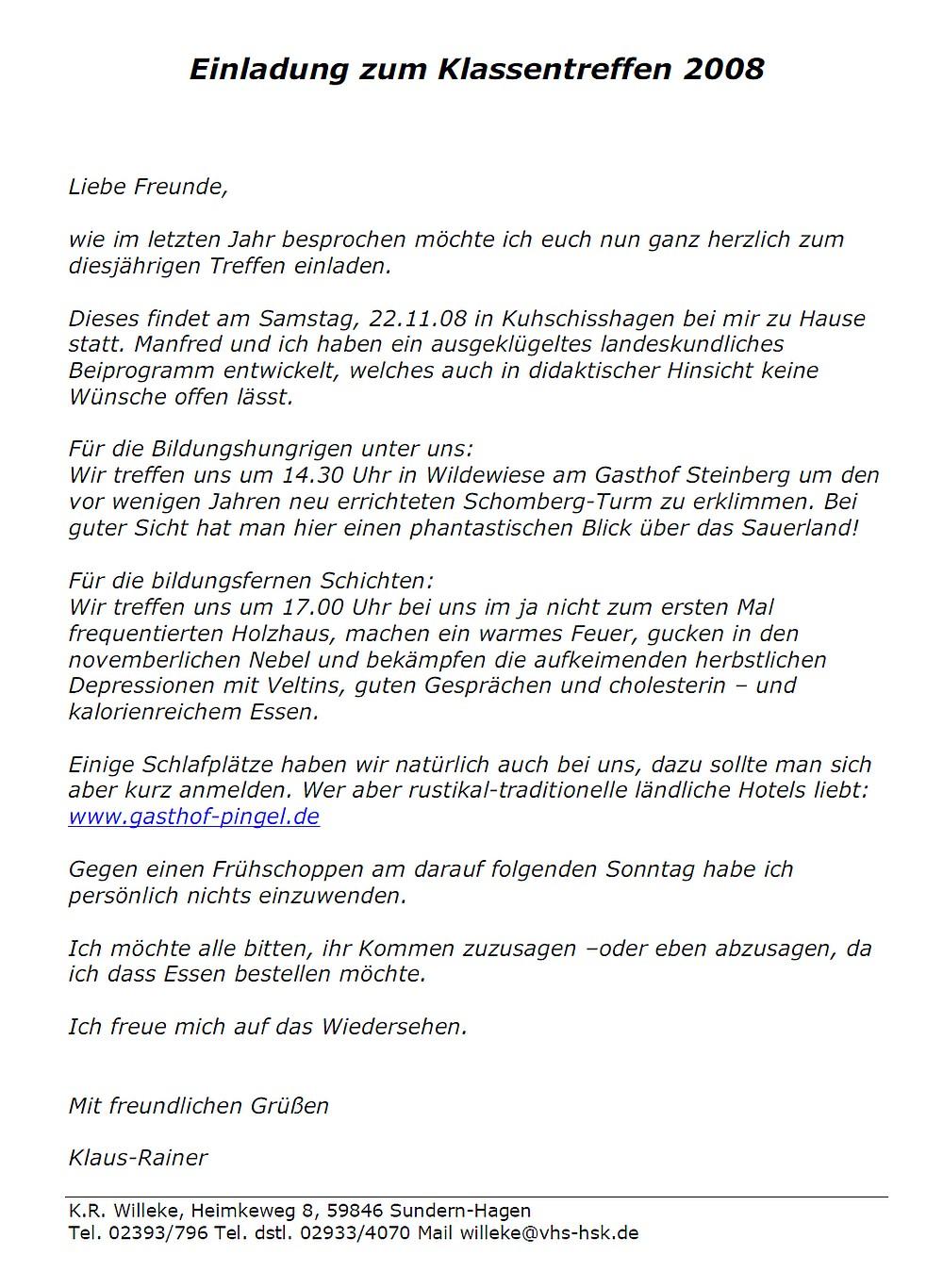 Einladung zum Klassentreffen 2008

Liebe Freunde,

wie im letzten Jahr besprochen möchte ich euch nun ganz herzlich zum diesjährigen Treffen einladen.

Dieses findet am Samstag, 22.11.08 in Kuhschisshagen bei mir zu Hause statt. Manfred und ich haben ein ausgeklügeltes landeskundliches Beiprogramm entwickelt, welches auch in didaktischer Hinsicht keine Wünsche offen lässt.

Für die Bildungshungrigen unter uns:
Wir treffen uns um 14.30 Uhr in Wildewiese am Gasthof Steinberg um den vor wenigen Jahren neu errichteten Schomberg-Turm zu erklimmen. Bei guter Sicht hat man hier einen phantastischen Blick über das Sauerland!

Für die bildungsfernen Schichten:
Wir treffen uns um 17.00 Uhr bei uns im ja nicht zum ersten Mal frequentierten Holzhaus, machen ein warmes Feuer, gucken in den novemberlichen Nebel und bekämpfen die aufkeimenden herbstlichen Depressionen mit Veltins, guten Gesprächen und cholesterin – und kalorienreichem Essen.

Einige Schlafplätze haben wir natürlich auch bei uns, dazu sollte man sich aber kurz anmelden. Wer aber rustikal-traditionelle ländliche Hotels liebt: www.gasthof-pingel.de

Gegen einen Frühschoppen am darauf folgenden Sonntag habe ich persönlich nichts einzuwenden.

Ich möchte alle bitten, ihr Kommen zuzusagen –oder eben abzusagen, da ich dass Essen bestellen möchte.

Ich freue mich auf das Wiedersehen.

Mit freundlichen Grüßen

Klaus-Rainer

K.R. Willeke, Heimkeweg 8, 59846 Sundern-Hagen
Tel. 02393/796 Tel. dstl. 02933/4070 Mail willeke@vhs-hsk.de